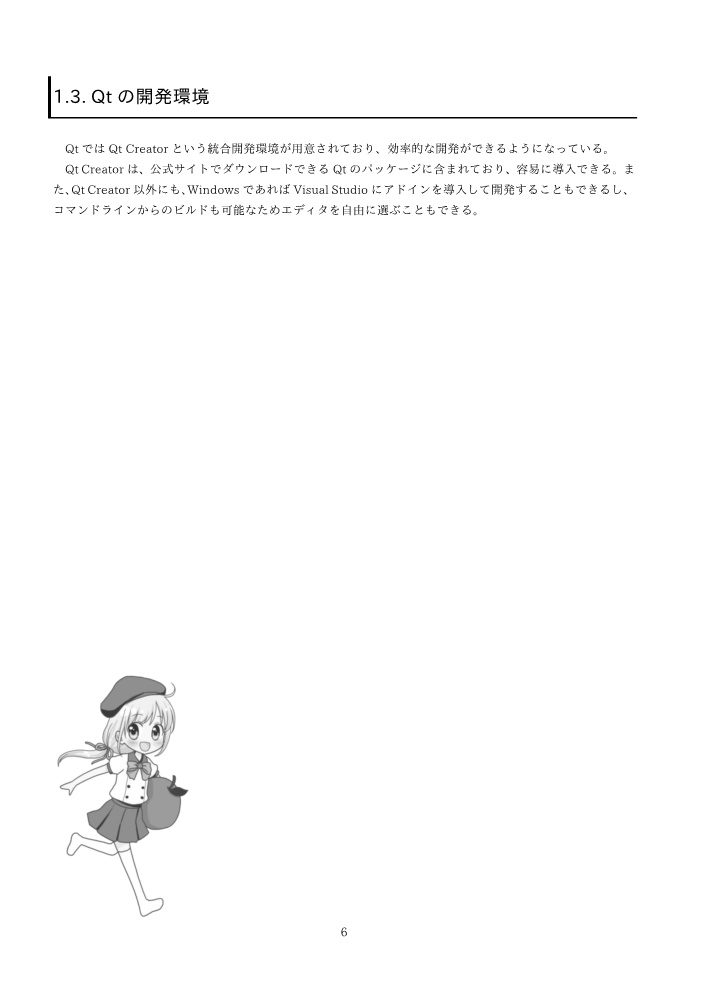 1.3. Qt の開発環境

Qt では Qt Creator という統合開発環境が用意されており、効率的な開発ができるようになっている。

Qt Creator は、公式サイトでダウンロードできる Qt のパッケージに含まれており、容易に導入できる。また、Qt Creator 以外にも、Windows であれば Visual Studio にアドインを導入して開発することもできるし、コマンドラインからのビルドも可能なためエディタを自由に選ぶこともできる。

6